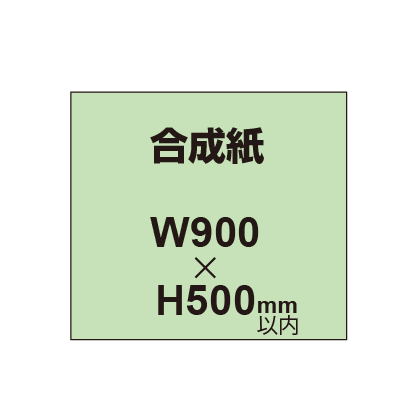 合成紙

W900
×
H500mm
以内